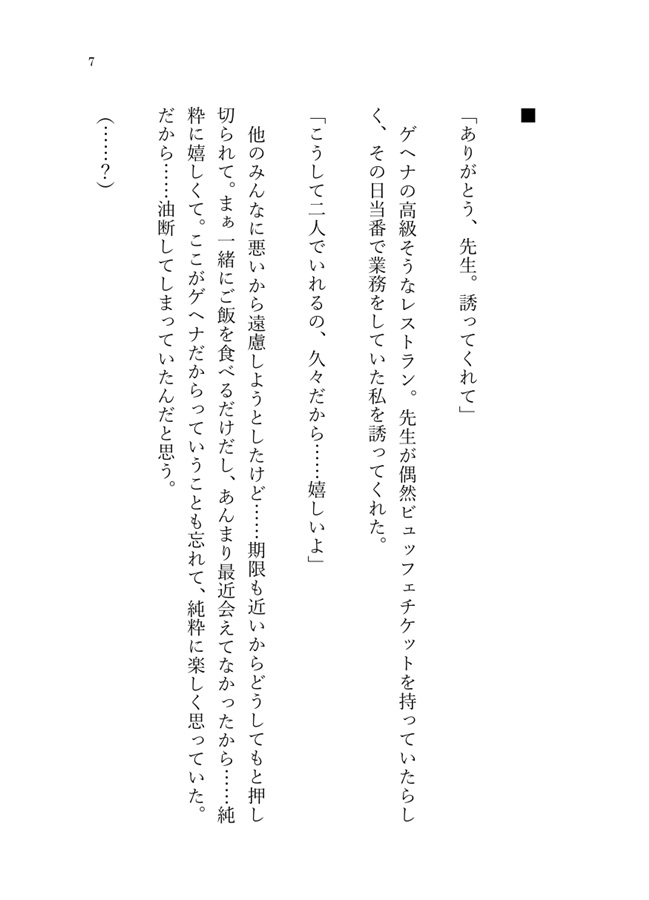 7

■

「ありがとう、先生。誘ってくれて」

ゲヘナの高級そうなレストラン。先生が偶然ビュッフェチケットを持っていたらしく、その日当番で業務をしていた私を誘ってくれた。

「こうして二人でいれるの、久々だから……嬉しいよ」

他のみんなに悪いから遠慮しようとしたけど……期限も近いからどうしてもと押し切られて。まぁ一緒にご飯を食べるだけだし、あんまり最近会えてなかったから……純粋に嬉しくて。ここがゲヘナだからっていうことも忘れて、純粋に楽しく思っていた。だから……油断してしまっていたんだと思う。

（……？）